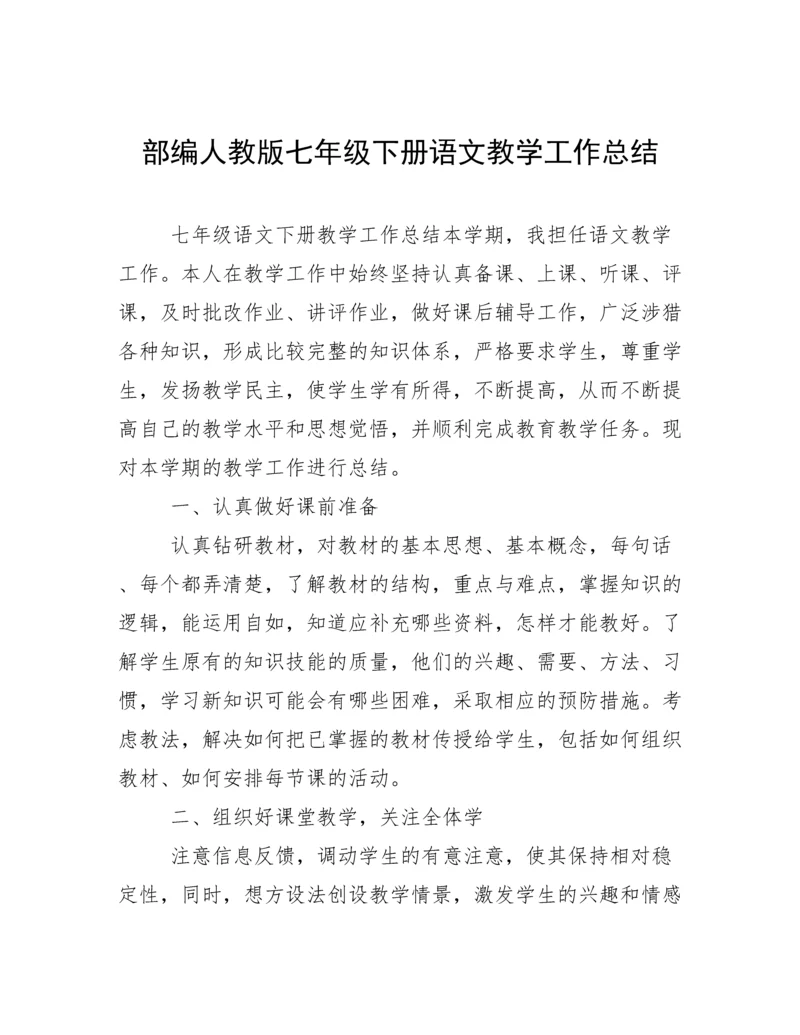 部编人教版七年级下册语文教学工作总结

七年级语文下册教学工作总结本学期，我担任语文教学工作。本人在教学工作中始终坚持认真备课、上课、听课、评课，及时批改作业、讲评作业，做好课后辅导工作，广泛涉猎各种知识，形成比较完整的知识体系，严格要求学生，尊重学生，发扬教学民主，使学生学有所得，不断提高，从而不断提高自己的教学水平和思想觉悟，并顺利完成教育教学任务。现对本学期的教学工作进行总结。

一、认真做好课前准备

认真钻研教材，对教材的基本思想、基本概念，每句话、每个都弄清楚，了解教材的结构，重点与难点，掌握知识的逻辑，能运用自如，知道应补充哪些资料，怎样才能教好。了解学生原有的知识技能的质量，他们的兴趣、需要、方法、习惯，学习新知识可能会有哪些困难，采取相应的预防措施。考虑教法，解决如何把已掌握的教材传授给学生，包括如何组织教材、如何安排每节课的活动。

二、组织好课堂教学，关注全体学

注意信息反馈，调动学生的有意注意，使其保持相对稳定性，同时，想方设法创设教学情景，激发学生的兴趣和情感